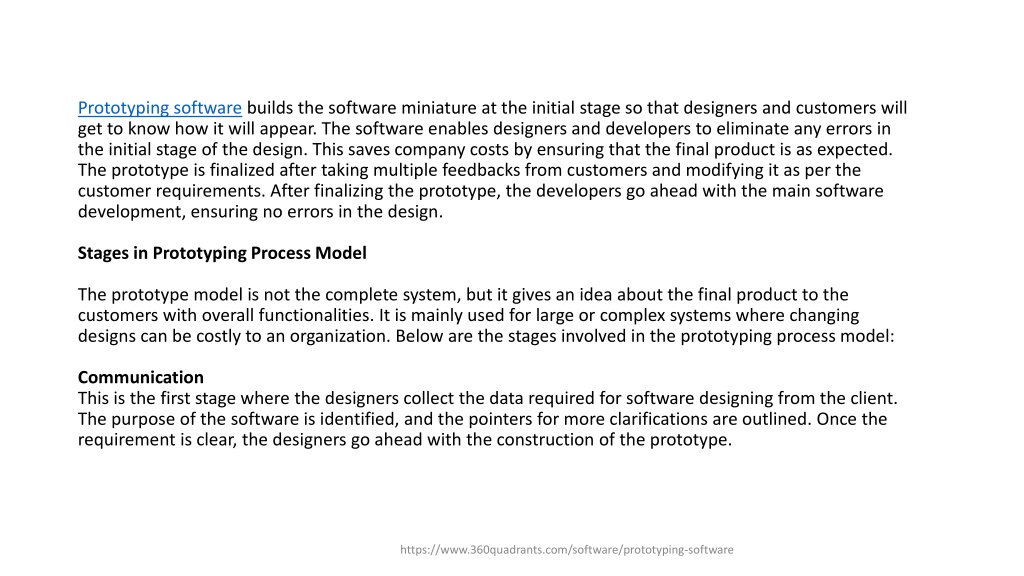 Prototyping software builds the software miniature at the initial stage so that designers and customers will get to know how it will appear. The software enables designers and developers to eliminate any errors in the initial stage of the design. This saves company costs by ensuring that the final product is as expected. The prototype is finalized after taking multiple feedbacks from customers and modifying it as per the customer requirements. After finalizing the prototype, the developers go ahead with the main software development, ensuring no errors in the design.

Stages in Prototyping Process Model

The prototype model is not the complete system, but it gives an idea about the final product to the customers with overall functionalities. It is mainly used for large or complex systems where changing designs can be costly to an organization. Below are the stages involved in the prototyping process model:

Communication
This is the first stage where the designers collect the data required for software designing from the client. The purpose of the software is identified, and the pointers for more clarifications are outlined. Once the requirement is clear, the designers go ahead with the construction of the prototype.

https://www.360quadrants.com/software/prototyping-software